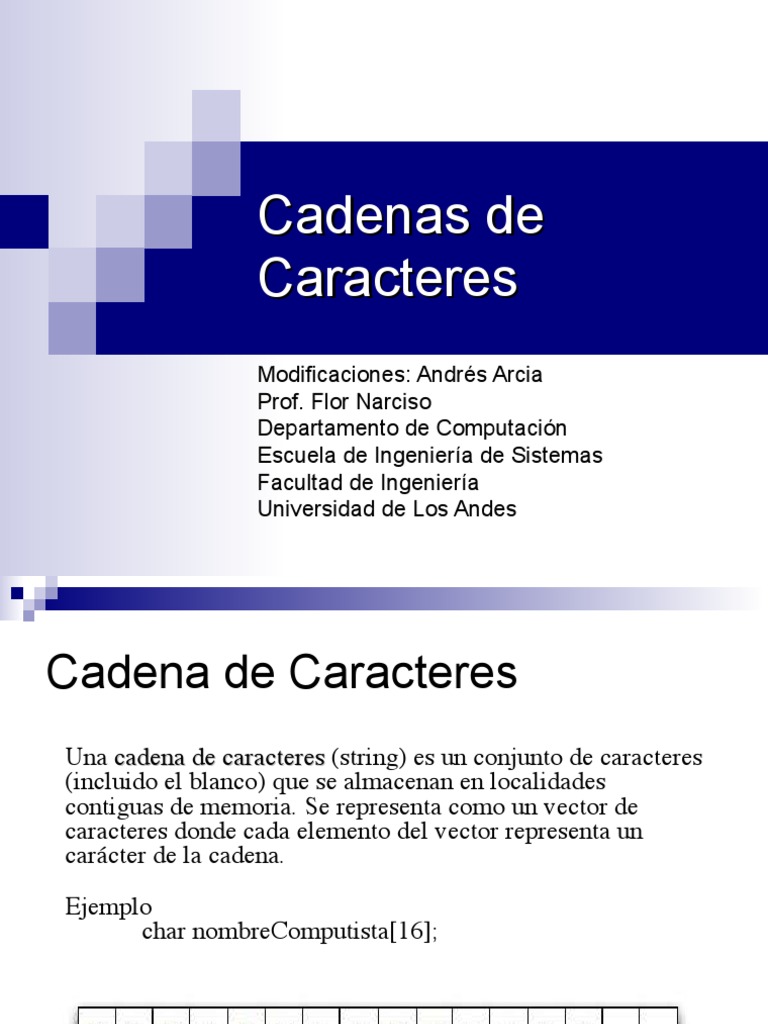 Cadenas de Caracteres

Modificaciones: Andrés Arcia
Prof. Flor Narciso
Departamento de Computación
Escuela de Ingeniería de Sistemas
Facultad de Ingeniería
Universidad de Los Andes

Cadena de Caracteres

Una cadena de caracteres (string) es un conjunto de caracteres (incluido el blanco) que se almacenan en localidades contiguas de memoria. Se representa como un vector de caracteres donde cada elemento del vector representa un carácter de la cadena.

Ejemplo
char nombreComputista[16];